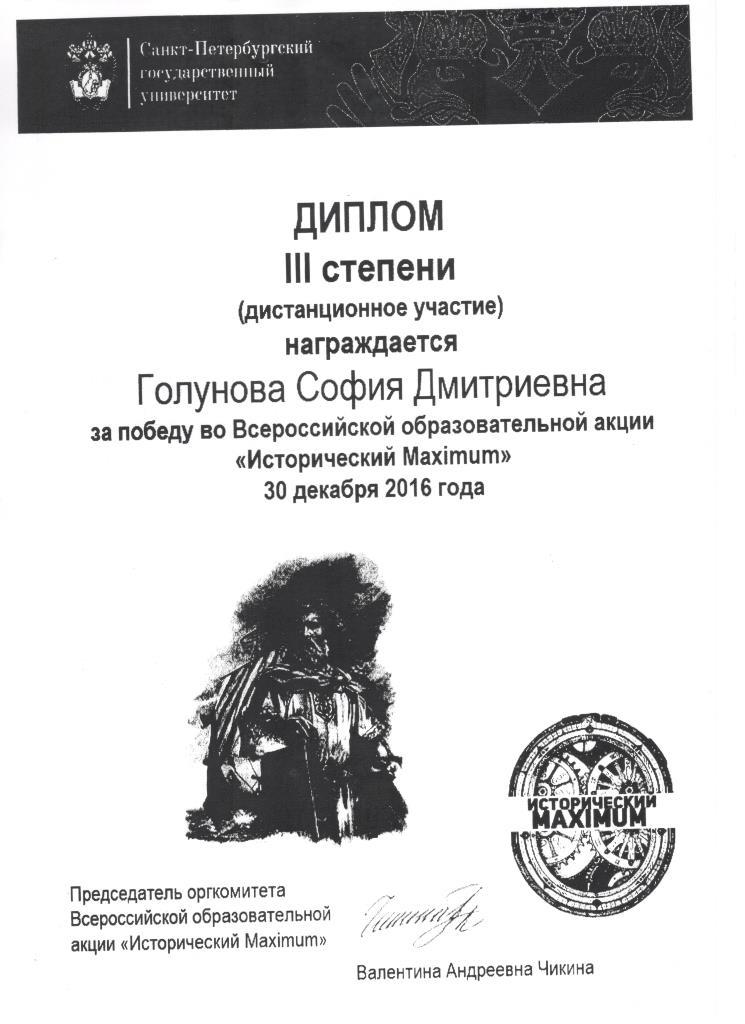 Санкт-Петербургский государственный университет

ДИПЛОМ
III степени
(дистанционное участие)
награждается
Голунова София Дмитриевна
за победу во Всероссийской образовательной акции «Исторический Maximum»
30 декабря 2016 года

ИСТОРИЧЕСКИЙ MAXIMUM

Председатель оргкомитета Всероссийской образовательной акции «Исторический Maximum»

Валентина Андреевна Чикина